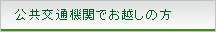 公共交通機関でお越しの方